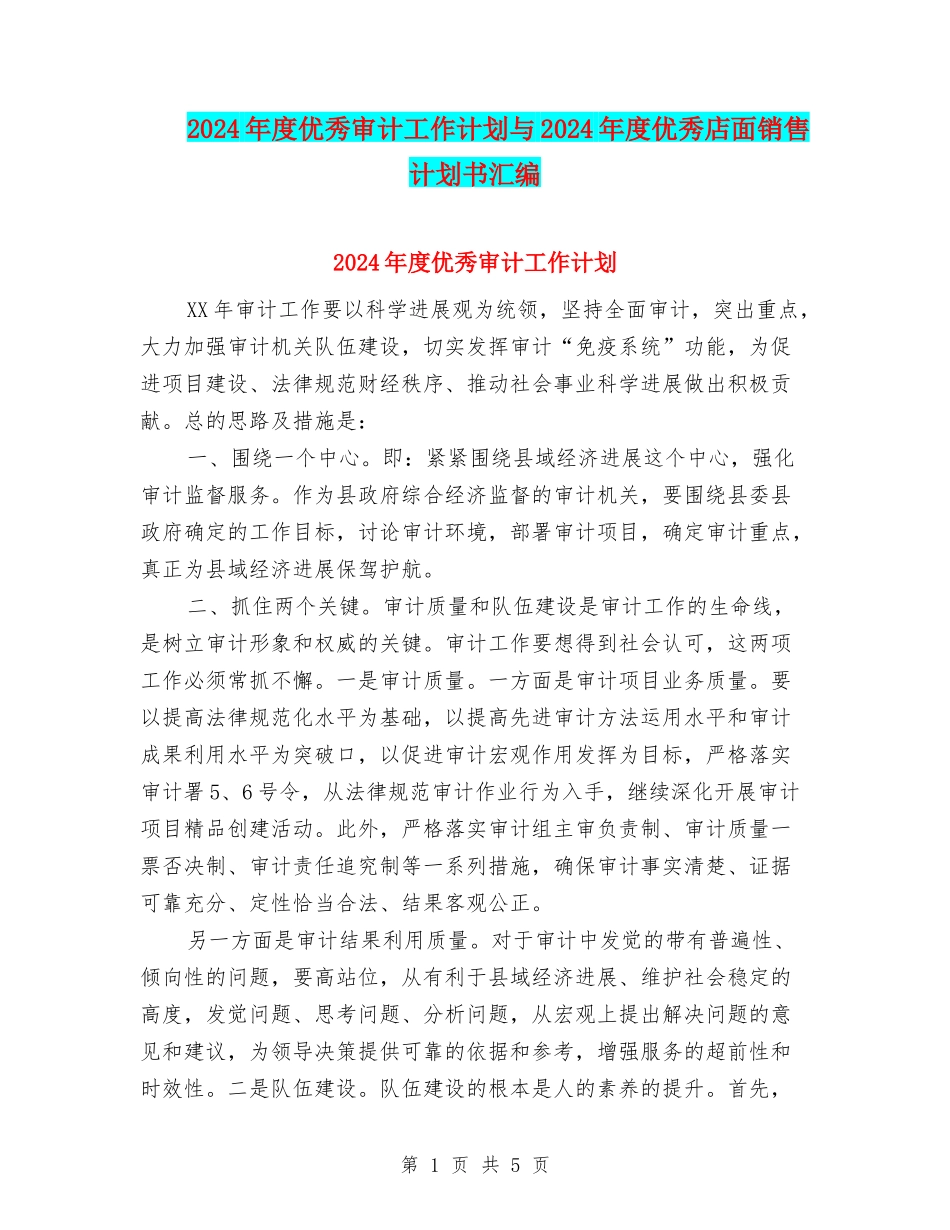 2024年度优秀审计工作计划与2024年度优秀店面销售计划书汇编

2024年度优秀审计工作计划

XX年审计工作要以科学进展观为统领，坚持全面审计，突出重点，大力加强审计机关队伍建设，切实发挥审计“免疫系统”功能，为促进项目建设、法律规范财经秩序、推动社会事业科学进展做出积极贡献。总的思路及措施是：

一、围绕一个中心。即：紧紧围绕县域经济进展这个中心，强化审计监督服务。作为县政府综合经济监督的审计机关，要围绕县委县政府确定的工作目标，讨论审计环境，部署审计项目，确定审计重点，真正为县域经济进展保驾护航。

二、抓住两个关键。审计质量和队伍建设是审计工作的生命线，是树立审计形象和权威的关键。审计工作要想得到社会认可，这两项工作必须常抓不懈。一是审计质量。一方面是审计项目业务质量。要以提高法律规范化水平为基础，以提高先进审计方法运用水平和审计成果利用水平为突破口，以促进审计宏观作用发挥为目标，严格落实审计署5、6号令，从法律规范审计作业行为入手，继续深化开展审计项目精品创建活动。此外，严格落实审计组主审负责制、审计质量一票否决制、审计责任追究制等一系列措施，确保审计事实清楚、证据可靠充分、定性恰当合法、结果客观公正。

另一方面是审计结果利用质量。对于审计中发觉的带有普遍性、倾向性的问题，要高站位，从有利于县域经济进展、维护社会稳定的高度，发觉问题、思考问题、分析问题，从宏观上提出解决问题的意见和建议，为领导决策提供可靠的依据和参考，增强服务的超前性和时效性。二是队伍建设。队伍建设的根本是人的素养的提升。首先，

第 1 页 共 5 页